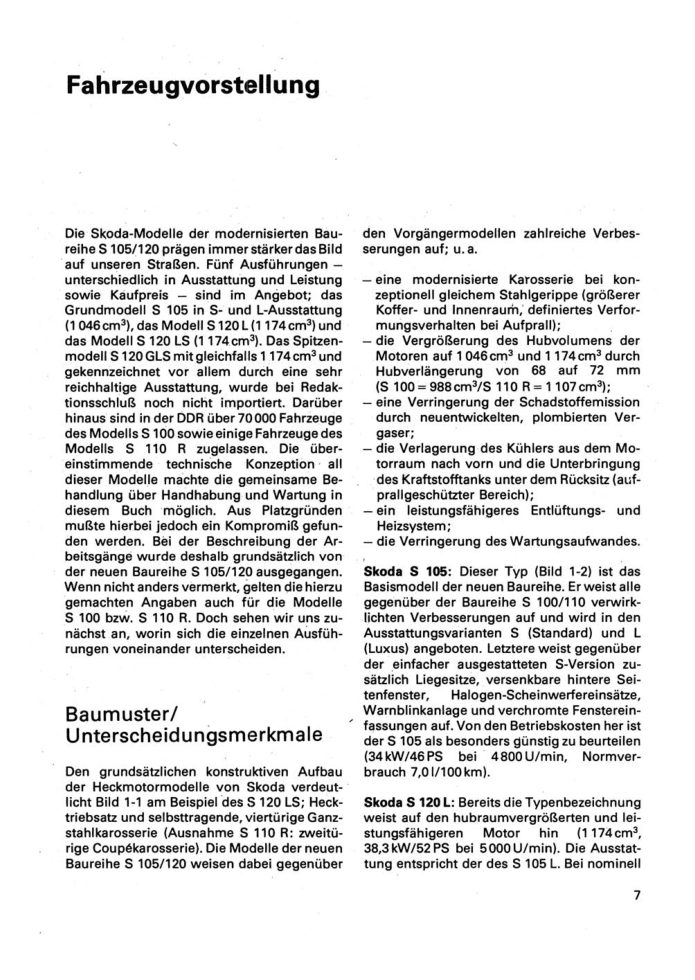 Fahrzeugvorstellung

Die Skoda-Modelle der modernisierten Baureihe S 105/120 prägen immer stärker das Bild auf unseren Straßen. Fünf Ausführungen – unterschiedlich in Ausstattung und Leistung sowie Kaufpreis – sind im Angebot; das Grundmodell S 105 in S- und L-Ausstattung (1 046 $cm^3$), das Modell S 120 L (1 174 $cm^3$) und das Modell S 120 LS (1 174 $cm^3$). Das Spitzenmodell S 120 GLS mit gleichfalls 1 174 $cm^3$ und gekennzeichnet vor allem durch eine sehr reichhaltige Ausstattung, wurde bei Redaktionsschluß noch nicht importiert. Darüber hinaus sind in der DDR über 70 000 Fahrzeuge des Modells S 100 sowie einige Fahrzeuge des Modells S 110 R zugelassen. Die übereinstimmende technische Konzeption all dieser Modelle machte die gemeinsame Behandlung über Handhabung und Wartung in diesem Buch möglich. Aus Platzgründen mußte hierbei jedoch ein Kompromiß gefunden werden. Bei der Beschreibung der Arbeitsgänge wurde deshalb grundsätzlich von der neuen Baureihe S 105/120 ausgegangen. Wenn nicht anders vermerkt, gelten die hierzu gemachten Angaben auch für die Modelle S 100 bzw. S 110 R. Doch sehen wir uns zunächst an, worin sich die einzelnen Ausführungen voneinander unterscheiden.

Baumuster/
Unterscheidungsmerkmale

Den grundsätzlichen konstruktiven Aufbau der Heckmotormodelle von Skoda verdeutlicht Bild 1-1 am Beispiel des S 120 LS; Hecktriebsatz und selbsttragende, viertürige Ganzstahlkarosserie (Ausnahme S 110 R: zweitürige Coupékarosserie). Die Modelle der neuen Baureihe S 105/120 weisen dabei gegenüber den Vorgängermodellen zahlreiche Verbesserungen auf; u. a.

– eine modernisierte Karosserie bei konzeptionell gleichem Stahlgerippe (größerer Koffer- und Innenraum, definiertes Verformungsverhalten bei Aufprall);
– die Vergrößerung des Hubvolumens der Motoren auf 1 046 $cm^3$ und 1 174 $cm^3$ durch Hubverlängerung von 68 auf 72 mm (S 100 = 988 $cm^3$/S 110 R = 1 107 $cm^3$);
– eine Verringerung der Schadstoffemission durch neuentwickelten, plombierten Vergaser;
– die Verlagerung des Kühlers aus dem Motorraum nach vorn und die Unterbringung des Kraftstofftanks unter dem Rücksitz (aufprallgeschützter Bereich);
– ein leistungsfähigeres Entlüftungs- und Heizsystem;
– die Verringerung des Wartungsaufwandes.

Skoda S 105: Dieser Typ (Bild 1-2) ist das Basismodell der neuen Baureihe. Er weist alle gegenüber der Baureihe S 100/110 verwirklichten Verbesserungen auf und wird in den Ausstattungsvarianten S (Standard) und L (Luxus) angeboten. Letztere weist gegenüber der einfacher ausgestatteten S-Version zusätzlich Liegesitze, versenkbare hintere Seitenfenster, Halogen-Scheinwerfereinsätze, Warnblinkanlage und verchromte Fenstereinfassungen auf. Von den Betriebskosten her ist der S 105 als besonders günstig zu beurteilen (34 kW/46 PS bei 4 800 U/min, Normverbrauch 7,0 l/100 km).

Skoda S 120 L: Bereits die Typenbezeichnung weist auf den hubraumvergrößerten und leistungsfähigeren Motor hin (1 174 $cm^3$, 38,3 kW/52 PS bei 5 000 U/min). Die Ausstattung entspricht der des S 105 L. Bei nominell

7